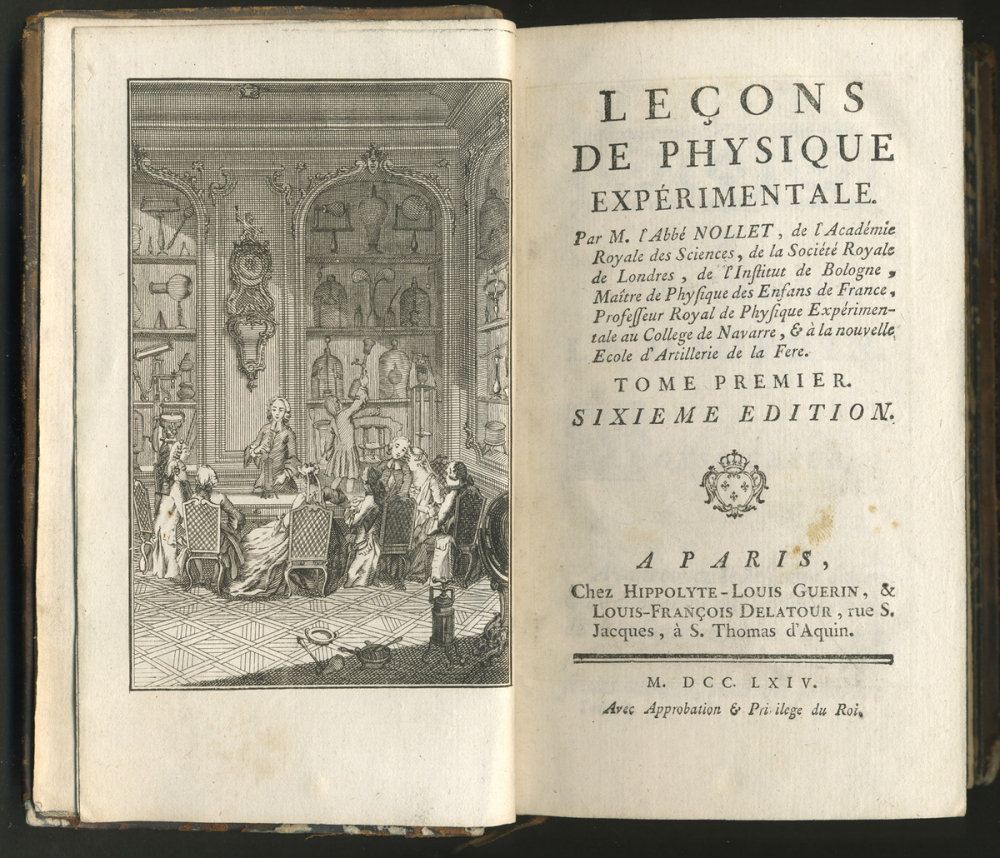 LEÇONS
DE PHYSIQUE
EXPÉRIMENTALE.

Par M. l'Abbé NOLLET, de l'Académie Royale des Sciences, de la Société Royale de Londres, de l'Institut de Bologne, Maître de Physique des Enfans de France, Professeur Royal de Physique Expérimentale au College de Navarre, & à la nouvelle Ecole d'Artillerie de la Fere.

TOME PREMIER.
SIXIEME EDITION.

A PARIS,
Chez HIPPOLYTE-LOUIS GUERIN, & LOUIS-FRANÇOIS DELATOUR, rue S. Jacques, à S. Thomas d'Aquin.

M. DCC. LXIV.
Avec Approbation & Privilege du Roi.